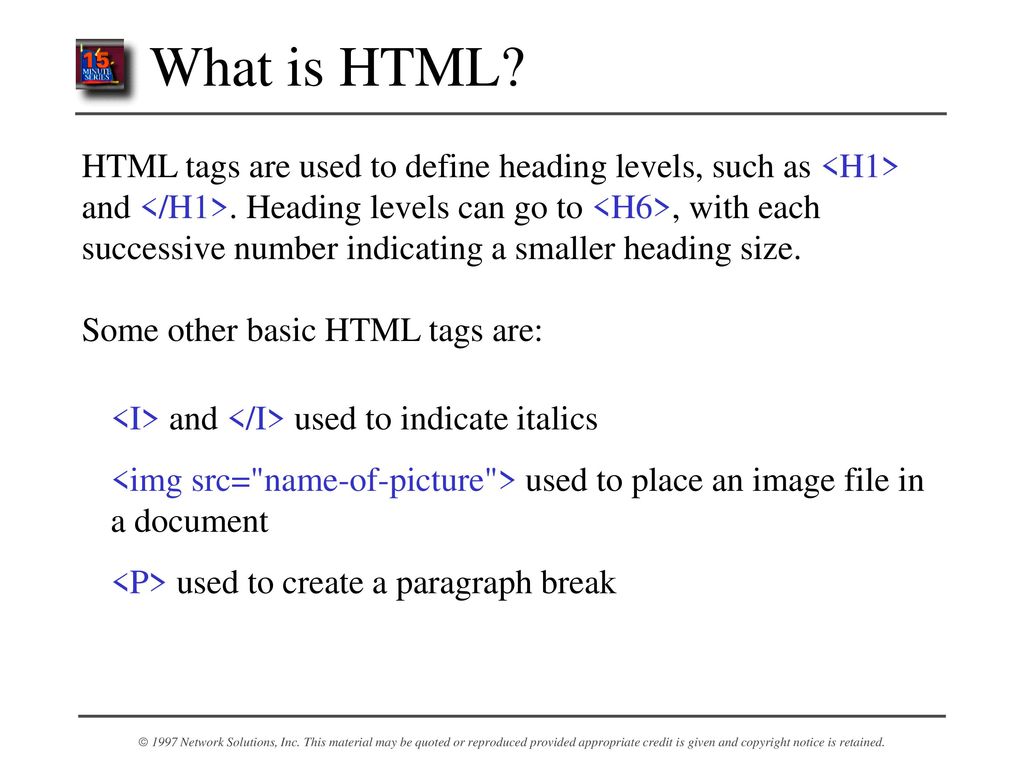 15 MINUTE SERIES

What is HTML?

HTML tags are used to define heading levels, such as <H1> and </H1>. Heading levels can go to <H6>, with each successive number indicating a smaller heading size.

Some other basic HTML tags are:

<I> and </I> used to indicate italics

<img src="name-of-picture"> used to place an image file in a document

<P> used to create a paragraph break

© 1997 Network Solutions, Inc. This material may be quoted or reproduced provided appropriate credit is given and copyright notice is retained.